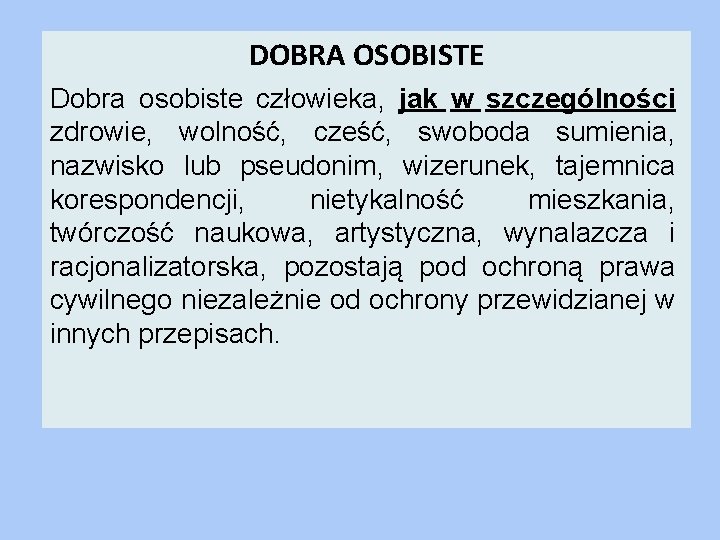 DOBRA OSOBISTE

Dobra osobiste człowieka, jak w szczególności zdrowie, wolność, cześć, swoboda sumienia, nazwisko lub pseudonim, wizerunek, tajemnica korespondencji, nietykalność mieszkania, twórczość naukowa, artystyczna, wynalazcza i racjonalizatorska, pozostają pod ochroną prawa cywilnego niezależnie od ochrony przewidzianej w innych przepisach.